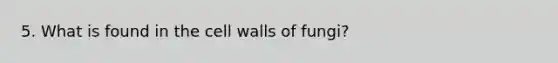 5. What is found in the cell walls of fungi?